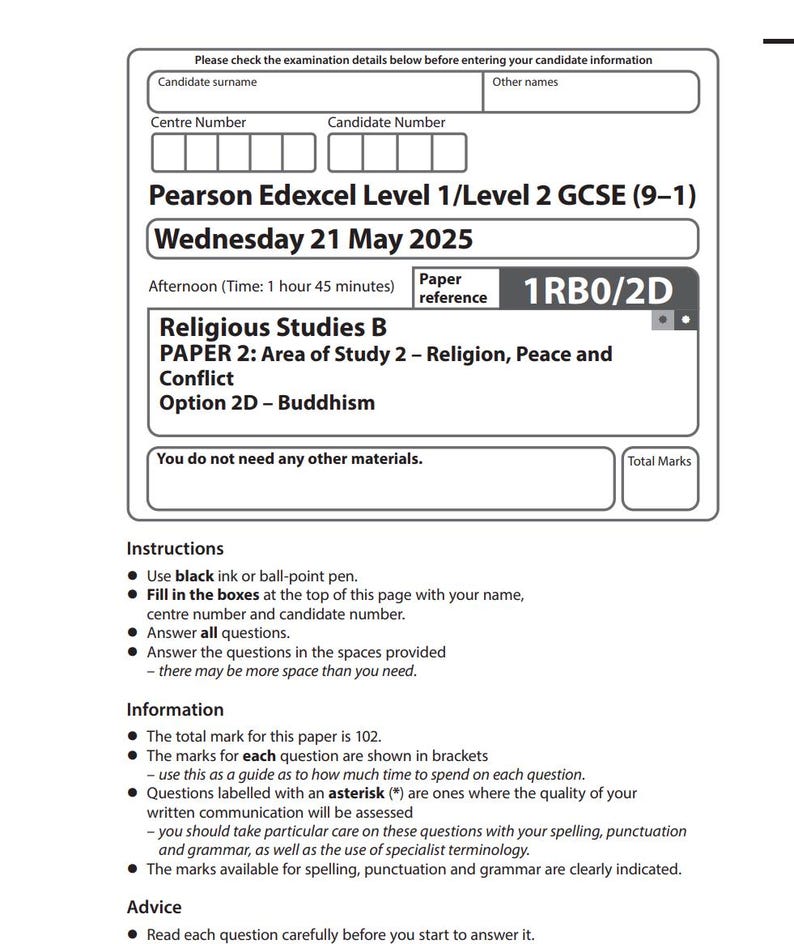 Please check the examination details below before entering your candidate information

Candidate surname

Other names

Centre Number

Candidate Number

Pearson Edexcel Level 1/Level 2 GCSE (9–1)

Wednesday 21 May 2025

Afternoon (Time: 1 hour 45 minutes)

Paper reference

1RB0/2D

Religious Studies B
PAPER 2: Area of Study 2 – Religion, Peace and Conflict
Option 2D – Buddhism

You do not need any other materials.

Total Marks

Instructions

• Use black ink or ball-point pen.
• Fill in the boxes at the top of this page with your name, centre number and candidate number.
• Answer all questions.
• Answer the questions in the spaces provided – there may be more space than you need.

Information

• The total mark for this paper is 102.
• The marks for each question are shown in brackets – use this as a guide as to how much time to spend on each question.
• Questions labelled with an asterisk (*) are ones where the quality of your written communication will be assessed – you should take particular care on these questions with your spelling, punctuation and grammar, as well as the use of specialist terminology.
• The marks available for spelling, punctuation and grammar are clearly indicated.

Advice

• Read each question carefully before you start to answer it.